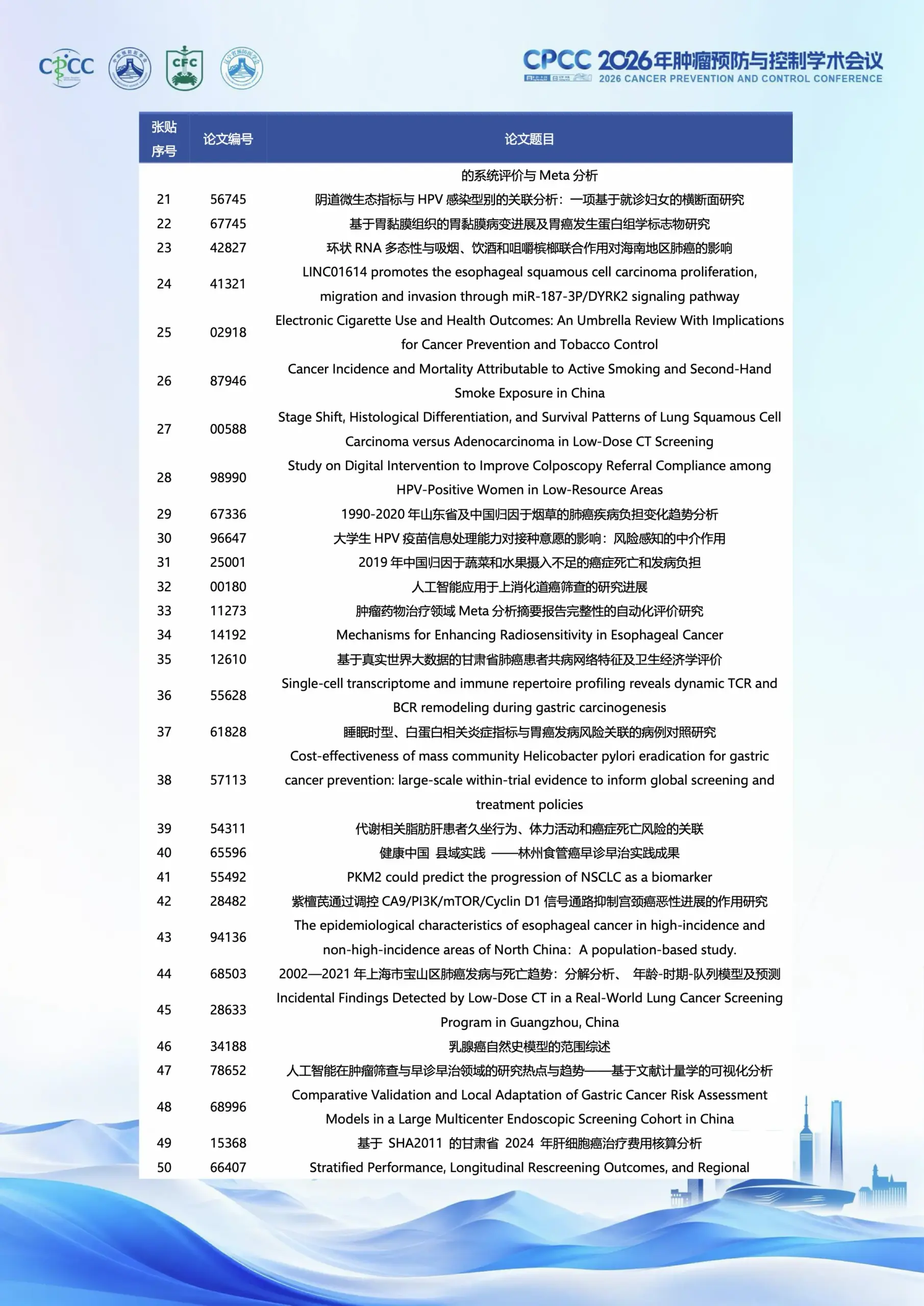 CPCC CFC

CPCC 2026年肿瘤预防与控制学术会议
2026 CANCER PREVENTION AND CONTROL CONFERENCE

| 张贴序号 | 论文编号 | 论文题目 |
|---|---|---|
| | | 的系统评价与 Meta 分析 |
| 21 | 56745 | 阴道微生态指标与 HPV 感染型别的关联分析：一项基于就诊妇女的横断面研究 |
| 22 | 67745 | 基于胃黏膜组织的胃黏膜病变进展及胃癌发生蛋白组学标志物研究 |
| 23 | 42827 | 环状 RNA 多态性与吸烟、饮酒和咀嚼槟榔联合作用对海南地区肺癌的影响 |
| 24 | 41321 | LINC01614 promotes the esophageal squamous cell carcinoma proliferation, migration and invasion through miR-187-3P/DYRK2 signaling pathway |
| 25 | 02918 | Electronic Cigarette Use and Health Outcomes: An Umbrella Review With Implications for Cancer Prevention and Tobacco Control |
| 26 | 87946 | Cancer Incidence and Mortality Attributable to Active Smoking and Second-Hand Smoke Exposure in China |
| 27 | 00588 | Stage Shift, Histological Differentiation, and Survival Patterns of Lung Squamous Cell Carcinoma versus Adenocarcinoma in Low-Dose CT Screening |
| 28 | 98990 | Study on Digital Intervention to Improve Colposcopy Referral Compliance among HPV-Positive Women in Low-Resource Areas |
| 29 | 67336 | 1990-2020 年山东省及中国归因于烟草的肺癌疾病负担变化趋势分析 |
| 30 | 96647 | 大学生 HPV 疫苗信息处理能力对接种意愿的影响：风险感知的中介作用 |
| 31 | 25001 | 2019 年中国归因于蔬菜和水果摄入不足的癌症死亡和发病负担 |
| 32 | 00180 | 人工智能应用于上消化道癌筛查的研究进展 |
| 33 | 11273 | 肿瘤药物治疗领域 Meta 分析摘要报告完整性的自动化评价研究 |
| 34 | 14192 | Mechanisms for Enhancing Radiosensitivity in Esophageal Cancer |
| 35 | 12610 | 基于真实世界大数据的甘肃省肺癌患者共病网络特征及卫生经济学评价 |
| 36 | 55628 | Single-cell transcriptome and immune repertoire profiling reveals dynamic TCR and BCR remodeling during gastric carcinogenesis |
| 37 | 61828 | 睡眠时型、白蛋白相关炎症指标与胃癌发病风险关联的病例对照研究 |
| 38 | 57113 | Cost-effectiveness of mass community Helicobacter pylori eradication for gastric cancer prevention: large-scale within-trial evidence to inform global screening and treatment policies |
| 39 | 54311 | 代谢相关脂肪肝患者久坐行为、体力活动和癌症死亡风险的关联 |
| 40 | 65596 | 健康中国 县域实践 ——林州食管癌早诊早治实践成果 |
| 41 | 55492 | PKM2 could predict the progression of NSCLC as a biomarker |
| 42 | 28482 | 紫檀芪通过调控 CA9/PI3K/mTOR/Cyclin D1 信号通路抑制宫颈癌恶性进展的作用研究 |
| 43 | 94136 | The epidemiological characteristics of esophageal cancer in high-incidence and non-high-incidence areas of North China：A population-based study. |
| 44 | 68503 | 2002—2021 年上海市宝山区肺癌发病与死亡趋势：分解分析、 年龄-时期-队列模型及预测 |
| 45 | 28633 | Incidental Findings Detected by Low-Dose CT in a Real-World Lung Cancer Screening Program in Guangzhou, China |
| 46 | 34188 | 乳腺癌自然史模型的范围综述 |
| 47 | 78652 | 人工智能在肿瘤筛查与早诊早治领域的研究热点与趋势——基于文献计量学的可视化分析 |
| 48 | 68996 | Comparative Validation and Local Adaptation of Gastric Cancer Risk Assessment Models in a Large Multicenter Endoscopic Screening Cohort in China |
| 49 | 15368 | 基于 SHA2011 的甘肃省 2024 年肝细胞癌治疗费用核算分析 |
| 50 | 66407 | Stratified Performance, Longitudinal Rescreening Outcomes, and Regional |